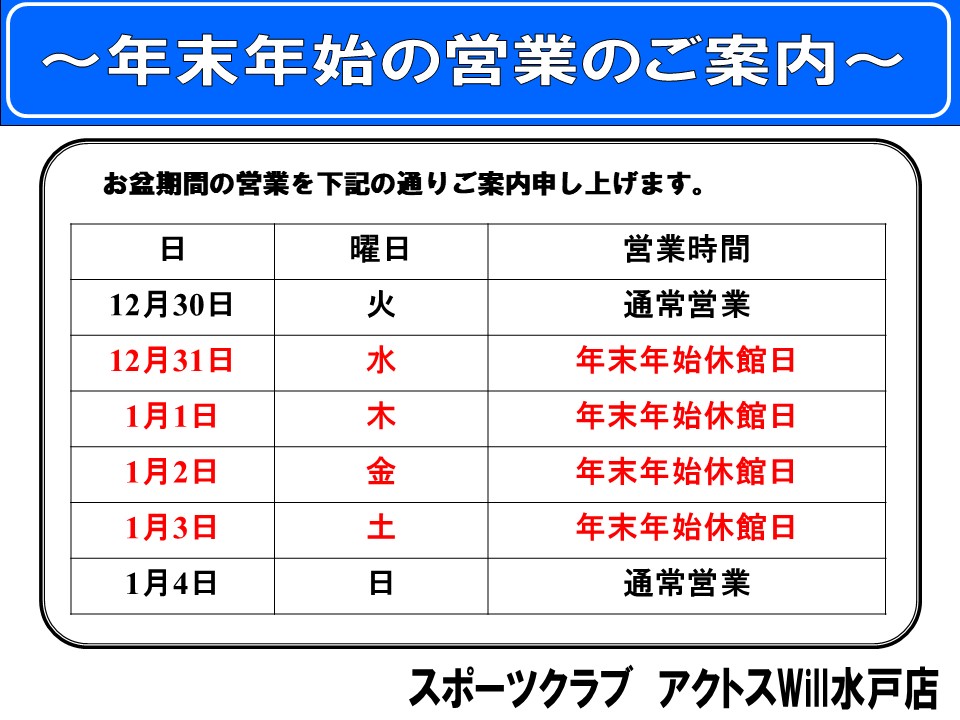 ～年末年始の営業のご案内～

お盆期間の営業を下記の通りご案内申し上げます。

| 日 | 曜日 | 営業時間 |
|---|---|---|
| 12月30日 | 火 | 通常営業 |
| 12月31日 | 水 | 年末年始休館日 |
| 1月1日 | 木 | 年末年始休館日 |
| 1月2日 | 金 | 年末年始休館日 |
| 1月3日 | 土 | 年末年始休館日 |
| 1月4日 | 日 | 通常営業 |

スポーツクラブ アクトスWill水戸店